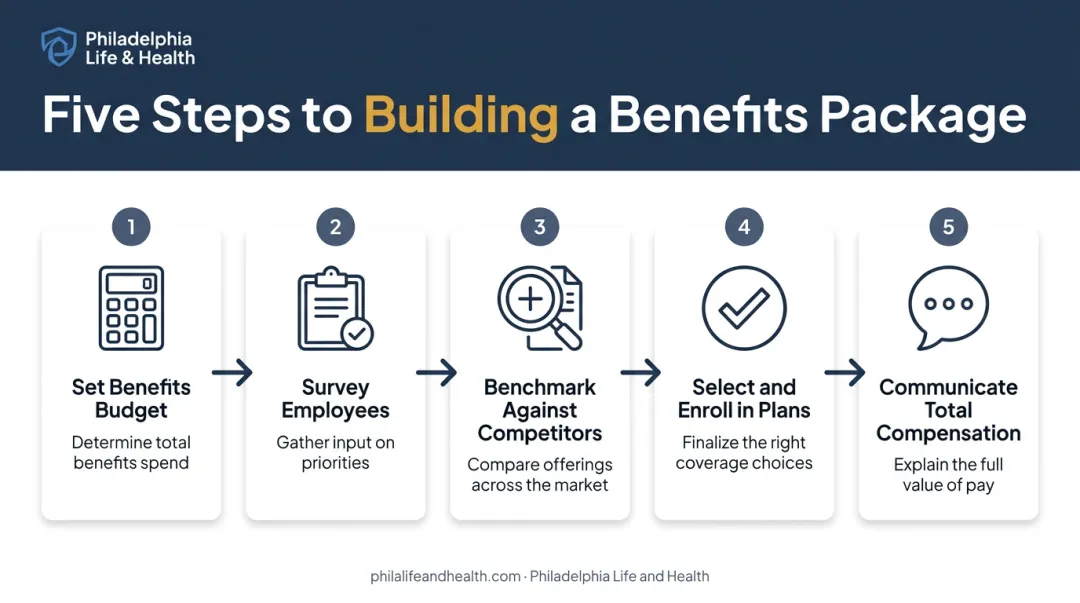 Philadelphia Life & Health

Five Steps to Building a Benefits Package

1
Set Benefits Budget
Determine total benefits spend

2
Survey Employees
Gather input on priorities

3
Benchmark Against Competitors
Compare offerings across the market

4
Select and Enroll in Plans
Finalize the right coverage choices

5
Communicate Total Compensation
Explain the full value of pay

philalifeandhealth.com · Philadelphia Life and Health